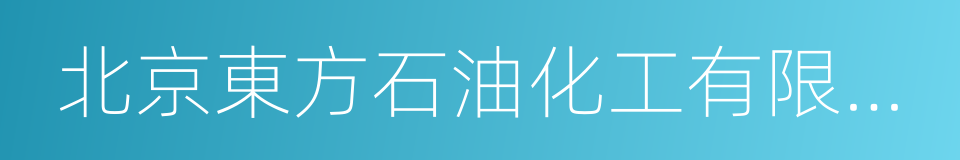 北京東方石油化工有限...